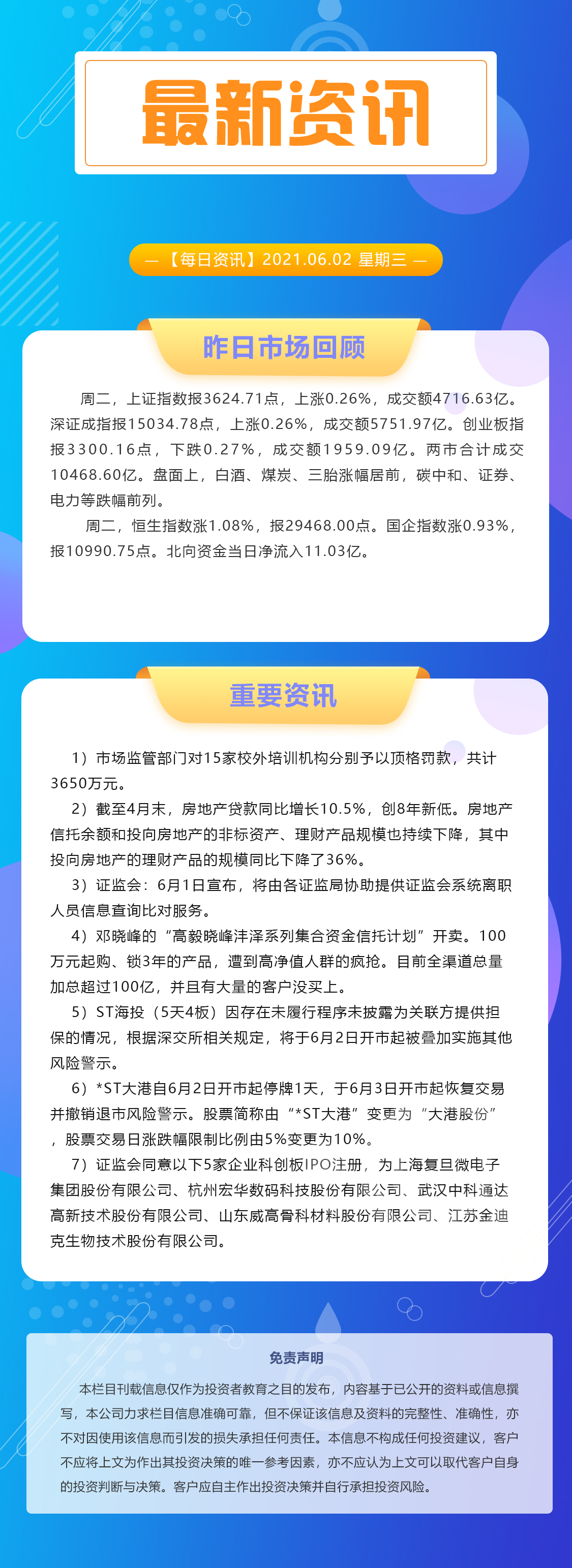 最新资讯

— 【每日资讯】2021.06.02 星期三 —

昨日市场回顾

周二，上证指数报3624.71点，上涨0.26%，成交额4716.63亿。深证成指报15034.78点，上涨0.26%，成交额5751.97亿。创业板指报3300.16点，下跌0.27%，成交额1959.09亿。两市合计成交10468.60亿。盘面上，白酒、煤炭、三胎涨幅居前，碳中和、证券、电力等跌幅前列。

周二，恒生指数涨1.08%，报29468.00点。国企指数涨0.93%，报10990.75点。北向资金当日净流入11.03亿。

重要资讯

1）市场监管部门对15家校外培训机构分别予以顶格罚款，共计3650万元。

2）截至4月末，房地产贷款同比增长10.5%，创8年新低。房地产信托余额和投向房地产的非标资产、理财产品规模也持续下降，其中投向房地产的理财产品的规模同比下降了36%。

3）证监会：6月1日宣布，将由各证监局协助提供证监会系统离职人员信息查询比对服务。

4）邓晓峰的“高毅晓峰沣泽系列集合资金信托计划”开卖。100万元起购、锁3年的产品，遭到高净值人群的疯抢。目前全渠道总量加总超过100亿，并且有大量的客户没买上。

5）ST海投（5天4板）因存在未履行程序未披露为关联方提供担保的情况，根据深交所相关规定，将于6月2日开市起被叠加实施其他风险警示。

6）*ST大港自6月2日开市起停牌1天，于6月3日开市起恢复交易并撤销退市风险警示。股票简称由“*ST大港”变更为“大港股份”，股票交易日涨跌幅限制比例由5%变更为10%。

7）证监会同意以下5家企业科创板IPO注册，为上海复旦微电子集团股份有限公司、杭州宏华数码科技股份有限公司、武汉中科通达高新技术股份有限公司、山东威高骨科材料股份有限公司、江苏金迪克生物技术股份有限公司。

免责声明

本栏目刊载信息仅作为投资者教育之目的发布，内容基于已公开的资料或信息撰写，本公司力求栏目信息准确可靠，但不保证该信息及资料的完整性、准确性，亦不对因使用该信息而引发的损失承担任何责任。本信息不构成任何投资建议，客户不应将上文为作出其投资决策的唯一参考因素，亦不应认为上文可以取代客户自身的投资判断与决策。客户应自主作出投资决策并自行承担投资风险。